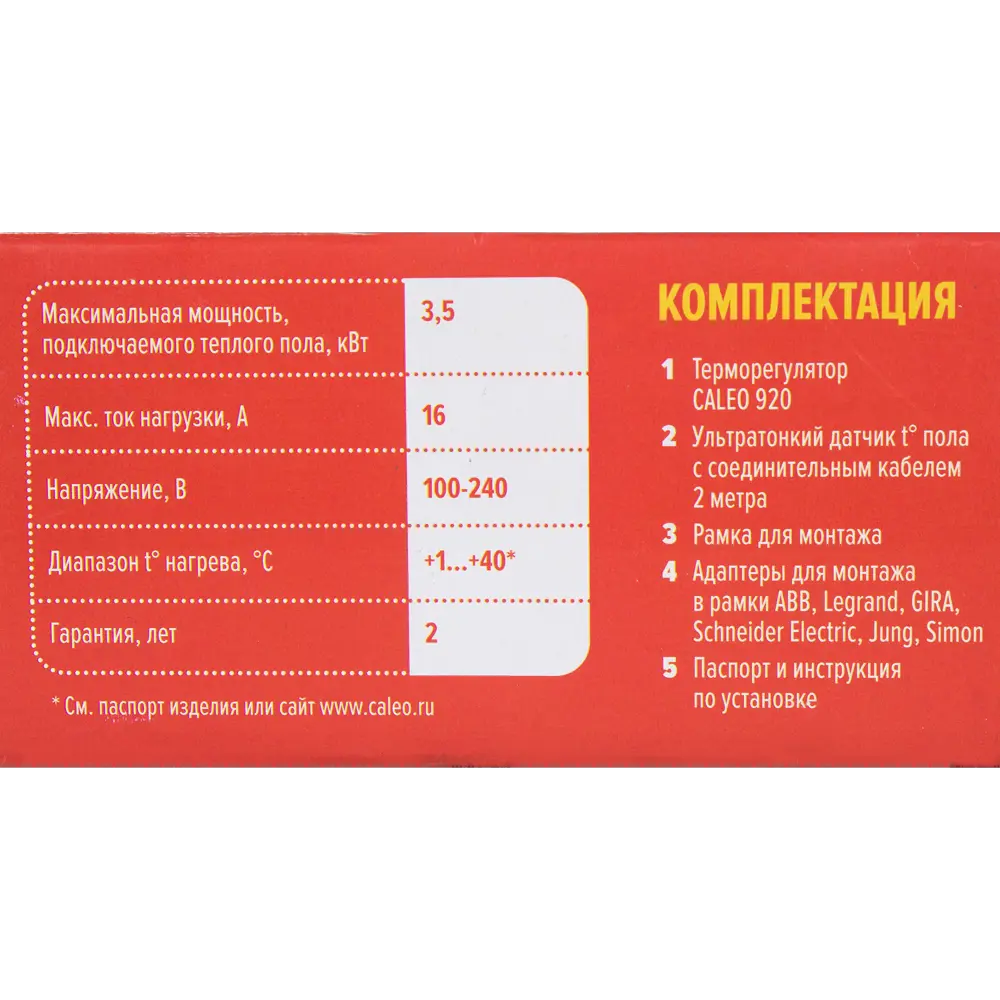 | | |
|---|---|
| Максимальная мощность, подключаемого теплого пола, кВт | 3,5 |
| Макс. ток нагрузки, А | 16 |
| Напряжение, В | 100-240 |
| Диапазон t° нагрева, °C | +1...+40* |
| Гарантия, лет | 2 |

* См. паспорт изделия или сайт www.caleo.ru

КОМПЛЕКТАЦИЯ

1 Терморегулятор CALEO 920

2 Ультратонкий датчик t° пола с соединительным кабелем 2 метра

3 Рамка для монтажа

4 Адаптеры для монтажа в рамки ABB, Legrand, GIRA, Schneider Electric, Jung, Simon

5 Паспорт и инструкция по установке